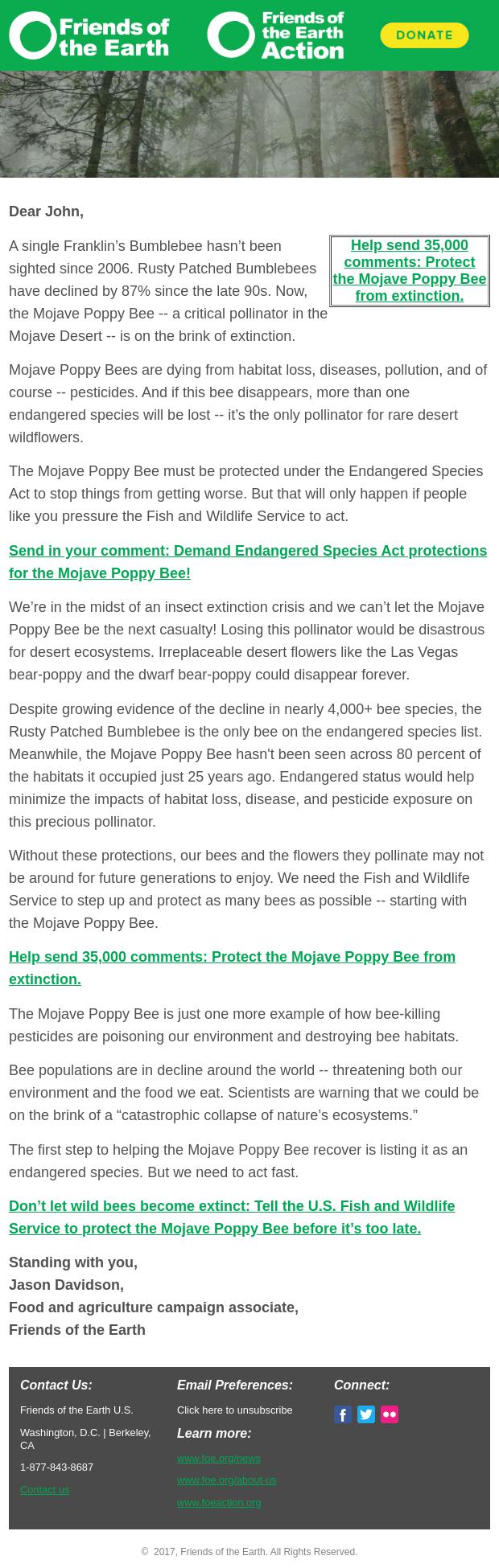 Friends of the Earth

Friends of the Earth Action

DONATE

Dear John,

Help send 35,000 comments: Protect the Mojave Poppy Bee from extinction.

A single Franklin’s Bumblebee hasn’t been sighted since 2006. Rusty Patched Bumblebees have declined by 87% since the late 90s. Now, the Mojave Poppy Bee -- a critical pollinator in the Mojave Desert -- is on the brink of extinction.

Mojave Poppy Bees are dying from habitat loss, diseases, pollution, and of course -- pesticides. And if this bee disappears, more than one endangered species will be lost -- it’s the only pollinator for rare desert wildflowers.

The Mojave Poppy Bee must be protected under the Endangered Species Act to stop things from getting worse. But that will only happen if people like you pressure the Fish and Wildlife Service to act.

Send in your comment: Demand Endangered Species Act protections for the Mojave Poppy Bee!

We’re in the midst of an insect extinction crisis and we can’t let the Mojave Poppy Bee be the next casualty! Losing this pollinator would be disastrous for desert ecosystems. Irreplaceable desert flowers like the Las Vegas bear-poppy and the dwarf bear-poppy could disappear forever.

Despite growing evidence of the decline in nearly 4,000+ bee species, the Rusty Patched Bumblebee is the only bee on the endangered species list. Meanwhile, the Mojave Poppy Bee hasn't been seen across 80 percent of the habitats it occupied just 25 years ago. Endangered status would help minimize the impacts of habitat loss, disease, and pesticide exposure on this precious pollinator.

Without these protections, our bees and the flowers they pollinate may not be around for future generations to enjoy. We need the Fish and Wildlife Service to step up and protect as many bees as possible -- starting with the Mojave Poppy Bee.

Help send 35,000 comments: Protect the Mojave Poppy Bee from extinction.

The Mojave Poppy Bee is just one more example of how bee-killing pesticides are poisoning our environment and destroying bee habitats.

Bee populations are in decline around the world -- threatening both our environment and the food we eat. Scientists are warning that we could be on the brink of a “catastrophic collapse of nature’s ecosystems.”

The first step to helping the Mojave Poppy Bee recover is listing it as an endangered species. But we need to act fast.

Don’t let wild bees become extinct: Tell the U.S. Fish and Wildlife Service to protect the Mojave Poppy Bee before it’s too late.

Standing with you,
Jason Davidson,
Food and agriculture campaign associate,
Friends of the Earth

Contact Us:
Friends of the Earth U.S.
Washington, D.C. | Berkeley, CA
1-877-843-8687
Contact us

Email Preferences:
Click here to unsubscribe
Learn more:
www.foe.org/news
www.foe.org/about-us
www.foeaction.org

Connect:

© 2017, Friends of the Earth. All Rights Reserved.